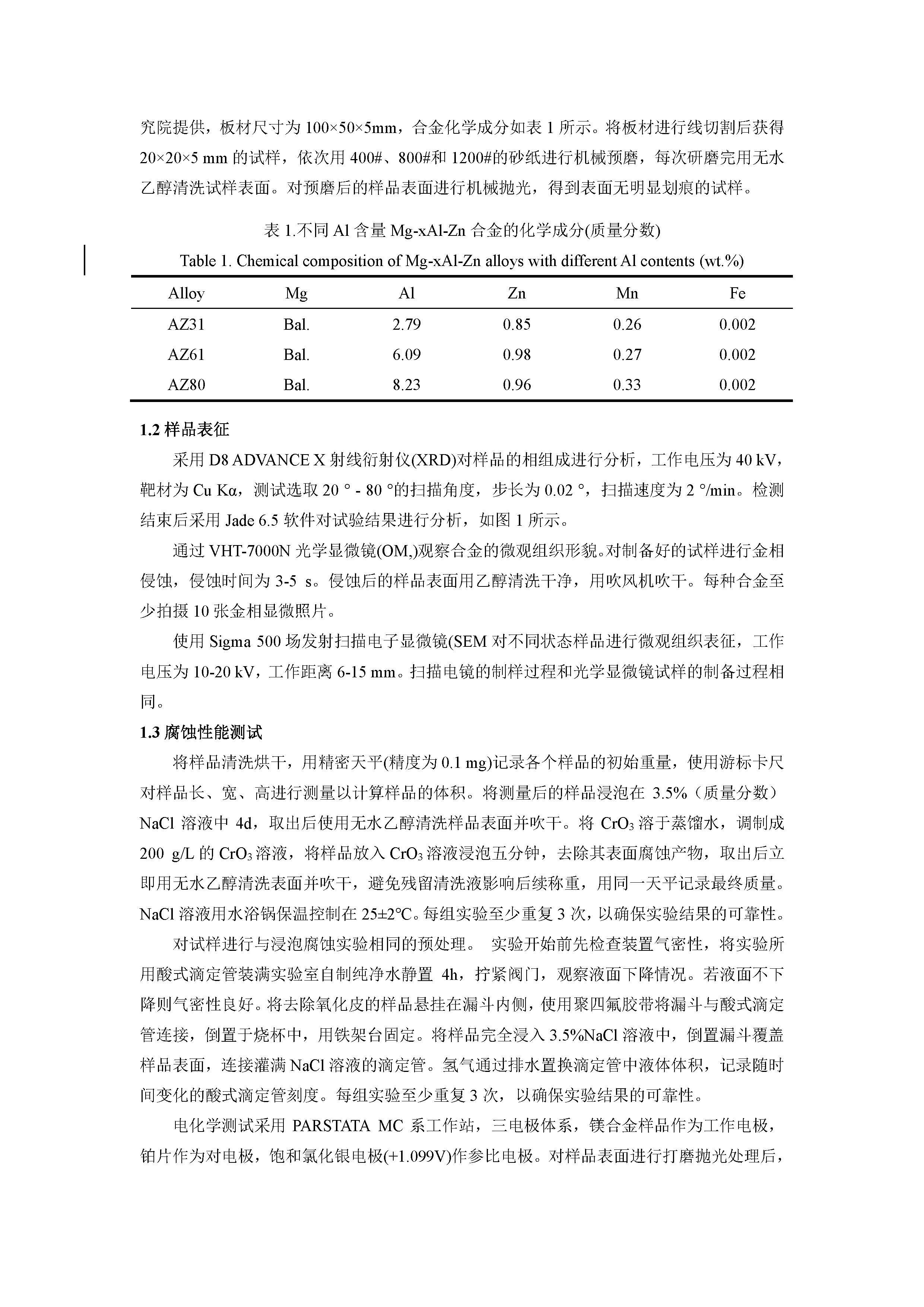 究院提供，板材尺寸为 100×50×5mm，合金化学成分如表 1 所示。将板材进行线切割后获得 20×20×5 mm 的试样，依次用 400#、800#和 1200#的砂纸进行机械预磨，每次研磨完用无水乙醇清洗试样表面。对预磨后的样品表面进行机械抛光，得到表面无明显划痕的试样。

表 1.不同 Al 含量 Mg-xAl-Zn 合金的化学成分(质量分数)
Table 1. Chemical composition of Mg-xAl-Zn alloys with different Al contents (wt.%)

| Alloy | Mg | Al | Zn | Mn | Fe |
|---|---|---|---|---|---|
| AZ31 | Bal. | 2.79 | 0.85 | 0.26 | 0.002 |
| AZ61 | Bal. | 6.09 | 0.98 | 0.27 | 0.002 |
| AZ80 | Bal. | 8.23 | 0.96 | 0.33 | 0.002 |

1.2 样品表征

采用 D8 ADVANCE X 射线衍射仪(XRD)对样品的相组成进行分析，工作电压为 40 kV，靶材为 Cu Kα，测试选取 20 ° - 80 °的扫描角度，步长为 0.02 °，扫描速度为 2 °/min。检测结束后采用 Jade 6.5 软件对试验结果进行分析，如图 1 所示。

通过 VHT-7000N 光学显微镜(OM,)观察合金的微观组织形貌。对制备好的试样进行金相侵蚀，侵蚀时间为 3-5 s。侵蚀后的样品表面用乙醇清洗干净，用吹风机吹干。每种合金至少拍摄 10 张金相显微照片。

使用 Sigma 500 场发射扫描电子显微镜(SEM 对不同状态样品进行微观组织表征，工作电压为 10-20 kV，工作距离 6-15 mm。扫描电镜的制样过程和光学显微镜试样的制备过程相同。

1.3 腐蚀性能测试

将样品清洗烘干，用精密天平(精度为 0.1 mg)记录各个样品的初始重量，使用游标卡尺对样品长、宽、高进行测量以计算样品的体积。将测量后的样品浸泡在 3.5%（质量分数）NaCl 溶液中 4d，取出后使用无水乙醇清洗样品表面并吹干。将 $CrO_3$ 溶于蒸馏水，调制成 200 g/L 的 $CrO_3$ 溶液，将样品放入 $CrO_3$ 溶液浸泡五分钟，去除其表面腐蚀产物，取出后立即用无水乙醇清洗表面并吹干，避免残留清洗液影响后续称重，用同一天平记录最终质量。NaCl 溶液用水浴锅保温控制在 25±2℃。每组实验至少重复 3 次，以确保实验结果的可靠性。

对试样进行与浸泡腐蚀实验相同的预处理。 实验开始前先检查装置气密性，将实验所用酸式滴定管装满实验室自制纯净水静置 4h，拧紧阀门，观察液面下降情况。若液面不下降则气密性良好。将去除氧化皮的样品悬挂在漏斗内侧，使用聚四氟胶带将漏斗与酸式滴定管连接，倒置于烧杯中，用铁架台固定。将样品完全浸入 3.5%NaCl 溶液中，倒置漏斗覆盖样品表面，连接灌满 NaCl 溶液的滴定管。氢气通过排水置换滴定管中液体体积，记录随时间变化的酸式滴定管刻度。每组实验至少重复 3 次，以确保实验结果的可靠性。

电化学测试采用 PARSTATA MC 系工作站，三电极体系，镁合金样品作为工作电极，铂片作为对电极，饱和氯化银电极(+1.099V)作参比电极。对样品表面进行打磨抛光处理后，